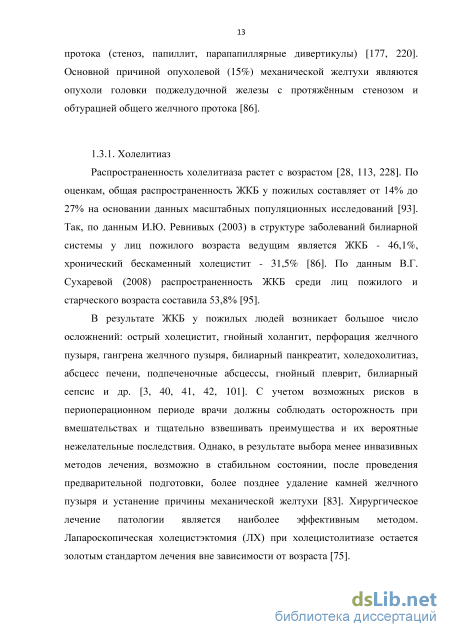 13

протока (стеноз, папиллит, парапапиллярные дивертикулы) [177, 220]. Основной причиной опухолевой (15%) механической желтухи являются опухоли головки поджелудочной железы с протяжённым стенозом и обтурацией общего желчного протока [86].

1.3.1. Холелитиаз

Распространенность холелитиаза растет с возрастом [28, 113, 228]. По оценкам, общая распространенность ЖКБ у пожилых составляет от 14% до 27% на основании данных масштабных популяционных исследований [93]. Так, по данным И.Ю. Ревнивых (2003) в структуре заболеваний билиарной системы у лиц пожилого возраста ведущим является ЖКБ - 46,1%, хронический бескаменный холецистит - 31,5% [86]. По данным В.Г. Сухаревой (2008) распространенность ЖКБ среди лиц пожилого и старческого возраста составила 53,8% [95].

В результате ЖКБ у пожилых людей возникает большое число осложнений: острый холецистит, гнойный холангит, перфорация желчного пузыря, гангрена желчного пузыря, билиарный панкреатит, холедохолитиаз, абсцесс печени, подпеченочные абсцессы, гнойный плеврит, билиарный сепсис и др. [3, 40, 41, 42, 101]. С учетом возможных рисков в периоперационном периоде врачи должны соблюдать осторожность при вмешательствах и тщательно взвешивать преимущества и их вероятные нежелательные последствия. Однако, в результате выбора менее инвазивных методов лечения, возможно в стабильном состоянии, после проведения предварительной подготовки, более позднее удаление камней желчного пузыря и устанение причины механической желтухи [83]. Хирургическое лечение патологии является наиболее эффективным методом. Лапароскопическая холецистэктомия (ЛХ) при холецистолитиазе остается золотым стандартом лечения вне зависимости от возраста [75].

dsLib.net
библиотека диссертаций